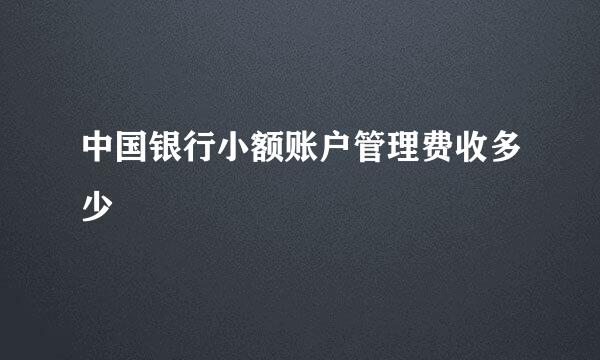 中国银行小额账户管理费收多少